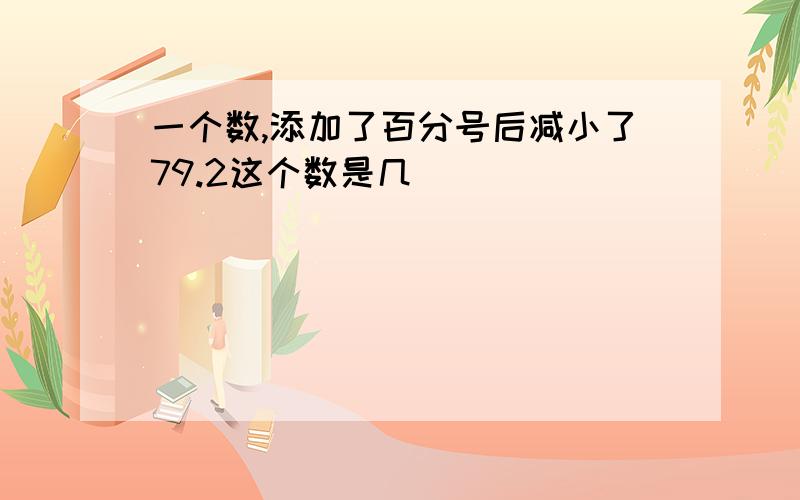 一个数,添加了百分号后减小了79.2这个数是几